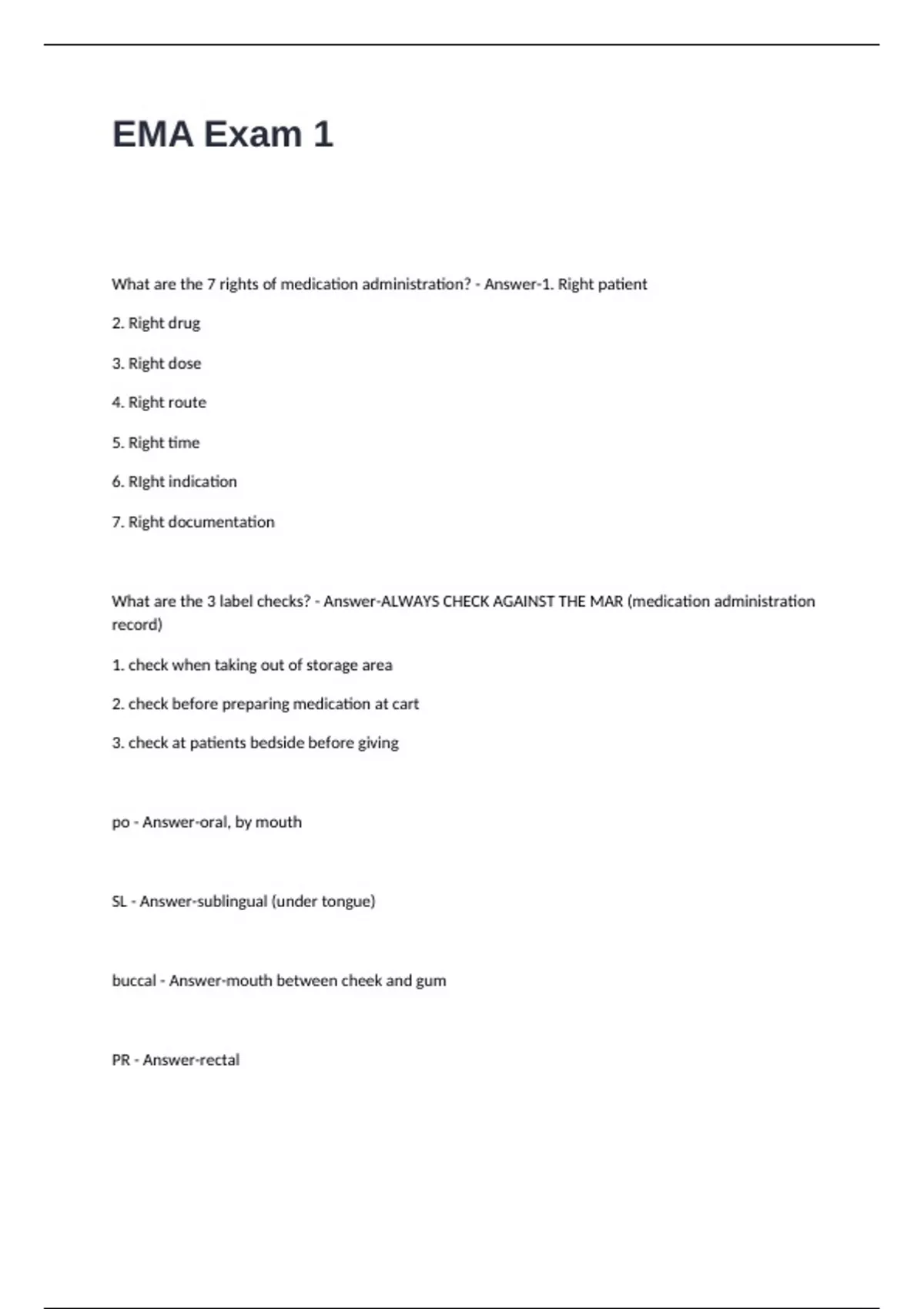 EMA Exam 1

What are the 7 rights of medication administration? - Answer-1. Right patient

2. Right drug

3. Right dose

4. Right route

5. Right time

6. RIght indication

7. Right documentation

What are the 3 label checks? - Answer-ALWAYS CHECK AGAINST THE MAR (medication administration record)

1. check when taking out of storage area

2. check before preparing medication at cart

3. check at patients bedside before giving

po - Answer-oral, by mouth

SL - Answer-sublingual (under tongue)

buccal - Answer-mouth between cheek and gum

PR - Answer-rectal